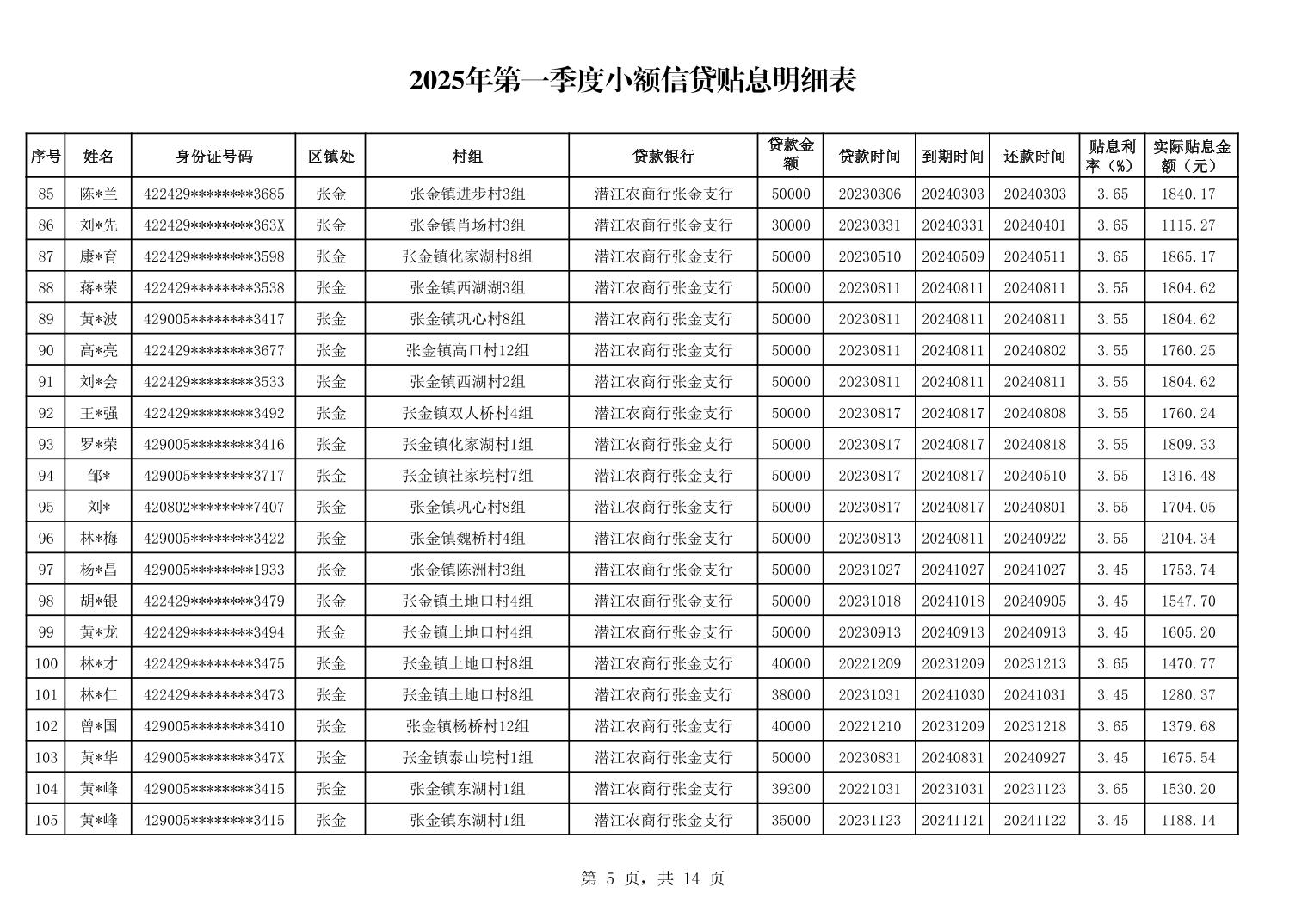 2025年第一季度小额信贷贴息明细表

| 序号 | 姓名 | 身份证号码 | 区镇处 | 村组 | 贷款银行 | 贷款金额 | 贷款时间 | 到期时间 | 还款时间 | 贴息利率（%） | 实际贴息金额（元） |
|---|---|---|---|---|---|---|---|---|---|---|---|
| 85 | 陈*兰 | 422429********3685 | 张金 | 张金镇进步村3组 | 潜江农商行张金支行 | 50000 | 20230306 | 20240303 | 20240303 | 3.65 | 1840.17 |
| 86 | 刘*先 | 422429********363X | 张金 | 张金镇肖场村3组 | 潜江农商行张金支行 | 30000 | 20230331 | 20240331 | 20240401 | 3.65 | 1115.27 |
| 87 | 康*育 | 422429********3598 | 张金 | 张金镇化家湖村8组 | 潜江农商行张金支行 | 50000 | 20230510 | 20240509 | 20240511 | 3.65 | 1865.17 |
| 88 | 蒋*荣 | 422429********3538 | 张金 | 张金镇西湖湖3组 | 潜江农商行张金支行 | 50000 | 20230811 | 20240811 | 20240811 | 3.55 | 1804.62 |
| 89 | 黄*波 | 429005********3417 | 张金 | 张金镇巩心村8组 | 潜江农商行张金支行 | 50000 | 20230811 | 20240811 | 20240811 | 3.55 | 1804.62 |
| 90 | 高*亮 | 422429********3677 | 张金 | 张金镇高口村12组 | 潜江农商行张金支行 | 50000 | 20230811 | 20240811 | 20240802 | 3.55 | 1760.25 |
| 91 | 刘*会 | 422429********3533 | 张金 | 张金镇西湖村2组 | 潜江农商行张金支行 | 50000 | 20230811 | 20240811 | 20240811 | 3.55 | 1804.62 |
| 92 | 王*强 | 422429********3492 | 张金 | 张金镇双人桥村4组 | 潜江农商行张金支行 | 50000 | 20230817 | 20240817 | 20240808 | 3.55 | 1760.24 |
| 93 | 罗*荣 | 429005********3416 | 张金 | 张金镇化家湖村1组 | 潜江农商行张金支行 | 50000 | 20230817 | 20240817 | 20240818 | 3.55 | 1809.33 |
| 94 | 邹* | 429005********3717 | 张金 | 张金镇社家垸村7组 | 潜江农商行张金支行 | 50000 | 20230817 | 20240817 | 20240510 | 3.55 | 1316.48 |
| 95 | 刘* | 420802********7407 | 张金 | 张金镇巩心村8组 | 潜江农商行张金支行 | 50000 | 20230817 | 20240817 | 20240801 | 3.55 | 1704.05 |
| 96 | 林*梅 | 429005********3422 | 张金 | 张金镇魏桥村4组 | 潜江农商行张金支行 | 50000 | 20230813 | 20240811 | 20240922 | 3.55 | 2104.34 |
| 97 | 杨*昌 | 429005********1933 | 张金 | 张金镇陈洲村3组 | 潜江农商行张金支行 | 50000 | 20231027 | 20241027 | 20241027 | 3.45 | 1753.74 |
| 98 | 胡*银 | 422429********3479 | 张金 | 张金镇土地口村4组 | 潜江农商行张金支行 | 50000 | 20231018 | 20241018 | 20240905 | 3.45 | 1547.70 |
| 99 | 黄*龙 | 422429********3494 | 张金 | 张金镇土地口村4组 | 潜江农商行张金支行 | 50000 | 20230913 | 20240913 | 20240913 | 3.45 | 1605.20 |
| 100 | 林*才 | 422429********3475 | 张金 | 张金镇土地口村8组 | 潜江农商行张金支行 | 40000 | 20221209 | 20231209 | 20231213 | 3.65 | 1470.77 |
| 101 | 林*仁 | 422429********3473 | 张金 | 张金镇土地口村8组 | 潜江农商行张金支行 | 38000 | 20231031 | 20241030 | 20241031 | 3.45 | 1280.37 |
| 102 | 曾*国 | 429005********3410 | 张金 | 张金镇杨桥村12组 | 潜江农商行张金支行 | 40000 | 20221210 | 20231209 | 20231218 | 3.65 | 1379.68 |
| 103 | 黄*华 | 429005********347X | 张金 | 张金镇泰山垸村1组 | 潜江农商行张金支行 | 50000 | 20230831 | 20240831 | 20240927 | 3.45 | 1675.54 |
| 104 | 黄*峰 | 429005********3415 | 张金 | 张金镇东湖村1组 | 潜江农商行张金支行 | 39300 | 20221031 | 20231031 | 20231123 | 3.65 | 1530.20 |
| 105 | 黄*峰 | 429005********3415 | 张金 | 张金镇东湖村1组 | 潜江农商行张金支行 | 35000 | 20231123 | 20241121 | 20241122 | 3.45 | 1188.14 |

第 5 页，共 14 页